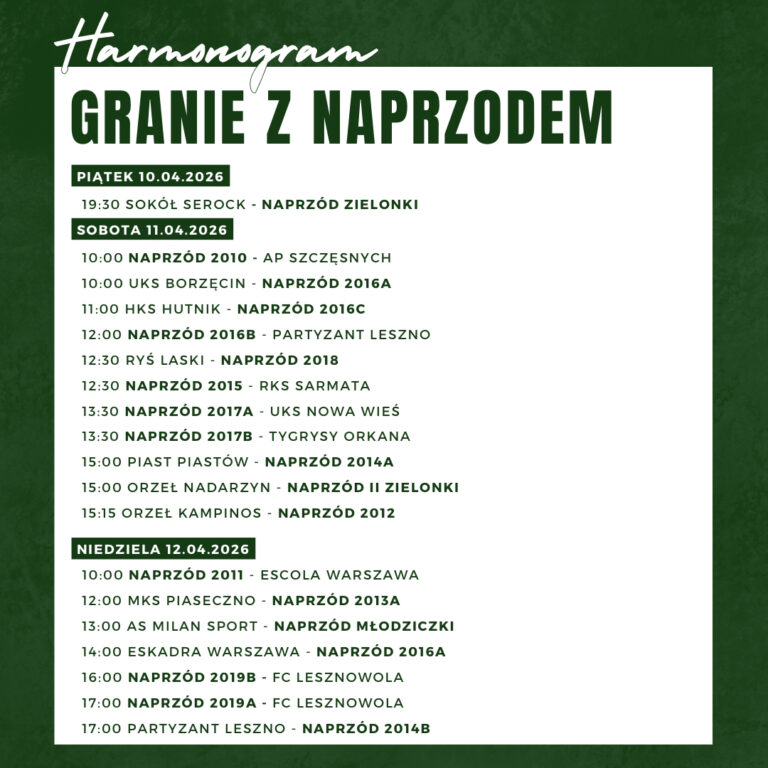 Harmonogram

GRANIE Z NAPRZODEM

PIĄTEK 10.04.2026

19:30 SOKÓŁ SEROCK - NAPRZÓD ZIELONKI

SOBOTA 11.04.2026

10:00 NAPRZÓD 2010 - AP SZCZĘSNYCH
10:00 UKS BORZĘCIN - NAPRZÓD 2016A
11:00 HKS HUTNIK - NAPRZÓD 2016C
12:00 NAPRZÓD 2016B - PARTYZANT LESZNO
12:30 RYŚ LASKI - NAPRZÓD 2018
12:30 NAPRZÓD 2015 - RKS SARMATA
13:30 NAPRZÓD 2017A - UKS NOWA WIEŚ
13:30 NAPRZÓD 2017B - TYGRYSY ORKANA
15:00 PIAST PIASTÓW - NAPRZÓD 2014A
15:00 ORZEŁ NADARZYN - NAPRZÓD II ZIELONKI
15:15 ORZEŁ KAMPINOS - NAPRZÓD 2012

NIEDZIELA 12.04.2026

10:00 NAPRZÓD 2011 - ESCOLA WARSZAWA
12:00 MKS PIASECZNO - NAPRZÓD 2013A
13:00 AS MILAN SPORT - NAPRZÓD MŁODZICZKI
14:00 ESKADRA WARSZAWA - NAPRZÓD 2016A
16:00 NAPRZÓD 2019B - FC LESZNOWOLA
17:00 NAPRZÓD 2019A - FC LESZNOWOLA
17:00 PARTYZANT LESZNO - NAPRZÓD 2014B